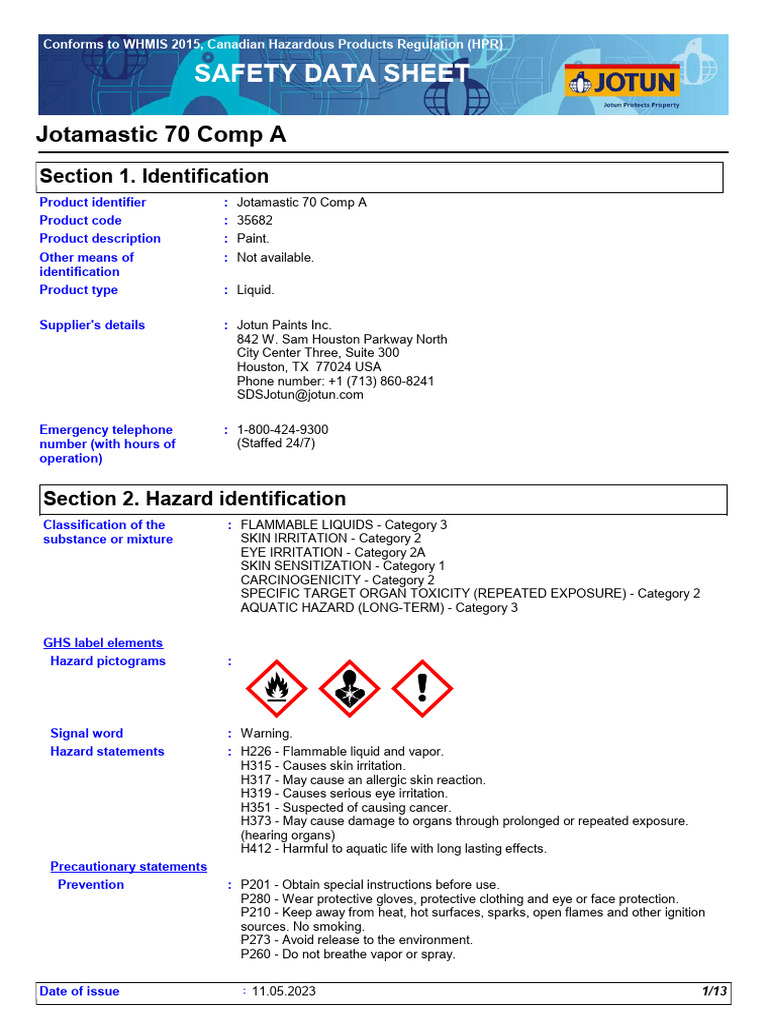 Conforms to WHMIS 2015, Canadian Hazardous Products Regulation (HPR)

SAFETY DATA SHEET

JOTUN

Jotun Protects Property

Jotamastic 70 Comp A

Section 1. Identification

Product identifier : Jotamastic 70 Comp A
Product code : 35682
Product description : Paint.
Other means of identification : Not available.
Product type : Liquid.

Supplier's details : Jotun Paints Inc.
842 W. Sam Houston Parkway North
City Center Three, Suite 300
Houston, TX 77024 USA
Phone number: +1 (713) 860-8241
SDSJotun@jotun.com

Emergency telephone number (with hours of operation) : 1-800-424-9300
(Staffed 24/7)

Section 2. Hazard identification

Classification of the substance or mixture : FLAMMABLE LIQUIDS - Category 3
SKIN IRRITATION - Category 2
EYE IRRITATION - Category 2A
SKIN SENSITIZATION - Category 1
CARCINOGENICITY - Category 2
SPECIFIC TARGET ORGAN TOXICITY (REPEATED EXPOSURE) - Category 2
AQUATIC HAZARD (LONG-TERM) - Category 3

GHS label elements
Hazard pictograms :

Signal word : Warning.
Hazard statements : H226 - Flammable liquid and vapor.
H315 - Causes skin irritation.
H317 - May cause an allergic skin reaction.
H319 - Causes serious eye irritation.
H351 - Suspected of causing cancer.
H373 - May cause damage to organs through prolonged or repeated exposure. (hearing organs)
H412 - Harmful to aquatic life with long lasting effects.

Precautionary statements
Prevention : P201 - Obtain special instructions before use.
P280 - Wear protective gloves, protective clothing and eye or face protection.
P210 - Keep away from heat, hot surfaces, sparks, open flames and other ignition sources. No smoking.
P273 - Avoid release to the environment.
P260 - Do not breathe vapor or spray.

Date of issue : 11.05.2023 1/13